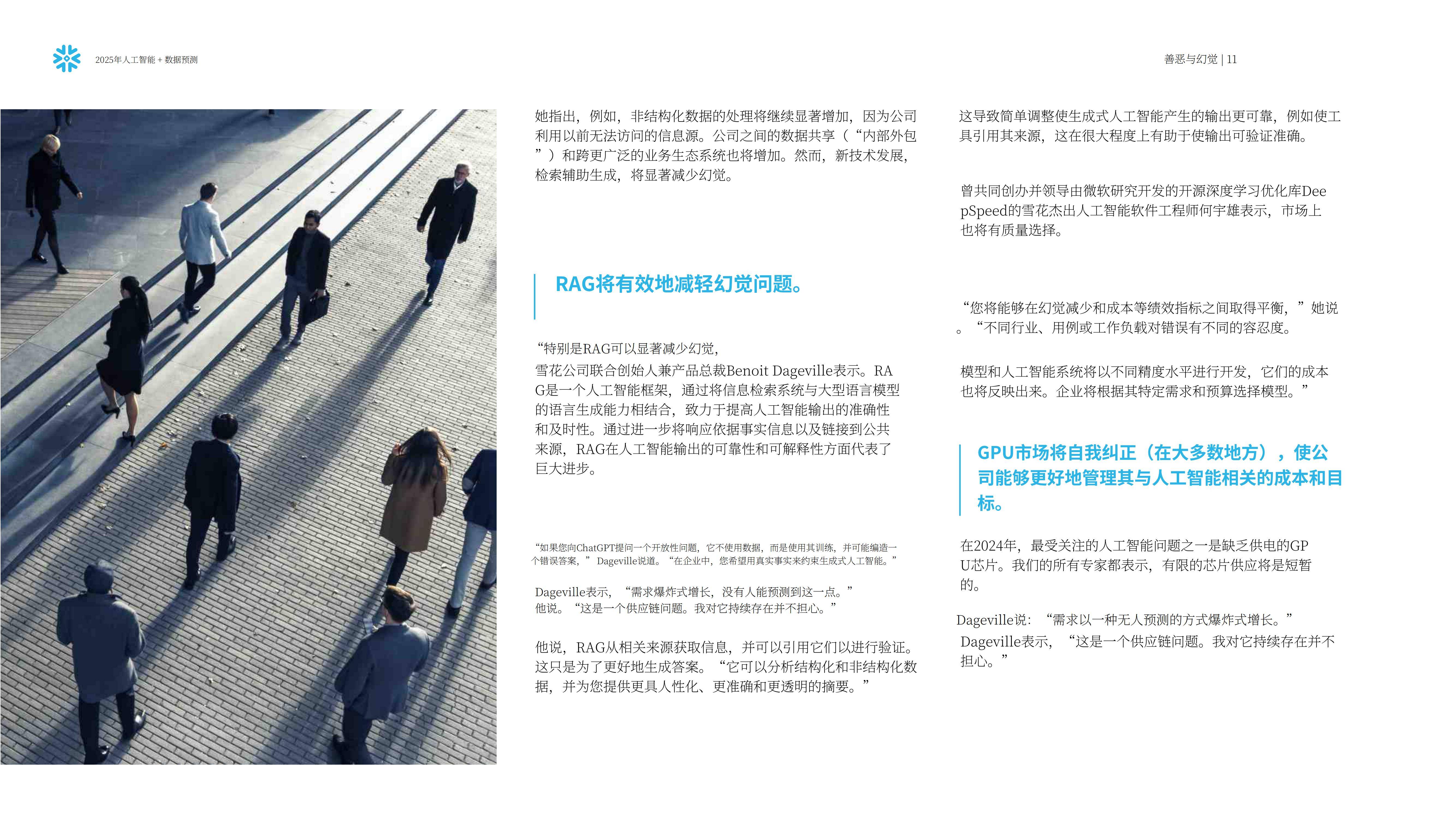 2025年人工智能 + 数据预测

善恶与幻觉 | 11

她指出，例如，非结构化数据的处理将继续显著增加，因为公司利用以前无法访问的信息源。公司之间的数据共享（“内部外包”）和跨更广泛的业务生态系统也将增加。然而，新技术发展，检索辅助生成，将显著减少幻觉。

RAG将有效地减轻幻觉问题。

“特别是RAG可以显著减少幻觉，

雪花公司联合创始人兼产品总裁Benoit Dageville表示。RAG是一个人工智能框架，通过将信息检索系统与大型语言模型的语言生成能力相结合，致力于提高人工智能输出的准确性和及时性。通过进一步将响应依据事实信息以及链接到公共来源，RAG在人工智能输出的可靠性和可解释性方面代表了巨大进步。

“如果您向ChatGPT提问一个开放性问题，它不使用数据，而是使用其训练，并可能编造一个错误答案，” Dageville说道。“在企业中，您希望用真实事实来约束生成式人工智能。”

Dageville表示，“需求爆炸式增长，没有人能预测到这一点。”他说。“这是一个供应链问题。我对它持续存在并不担心。”

他说，RAG从相关来源获取信息，并可以引用它们以进行验证。这只是为了更好地生成答案。“它可以分析结构化和非结构化数据，并为您提供更具人性化、更准确和更透明的摘要。”

这导致简单调整使生成式人工智能产生的输出更可靠，例如使工具引用其来源，这在很大程度上有助于使输出可验证准确。

曾共同创办并领导由微软研究开发的开源深度学习优化库DeepSpeed的雪花杰出人工智能软件工程师何宇雄表示，市场上也将有质量选择。

“您将能够在幻觉减少和成本等绩效指标之间取得平衡，”她说。“不同行业、用例或工作负载对错误有不同的容忍度。

模型和人工智能系统将以不同精度水平进行开发，它们的成本也将反映出来。企业将根据其特定需求和预算选择模型。”

GPU市场将自我纠正（在大多数地方），使公司能够更好地管理其与人工智能相关的成本和目标。

在2024年，最受关注的人工智能问题之一是缺乏供电的GPU芯片。我们的所有专家都表示，有限的芯片供应将是短暂的。

Dageville说：“需求以一种无人预测的方式爆炸式增长。”
Dageville表示，“这是一个供应链问题。我对它持续存在并不担心。”